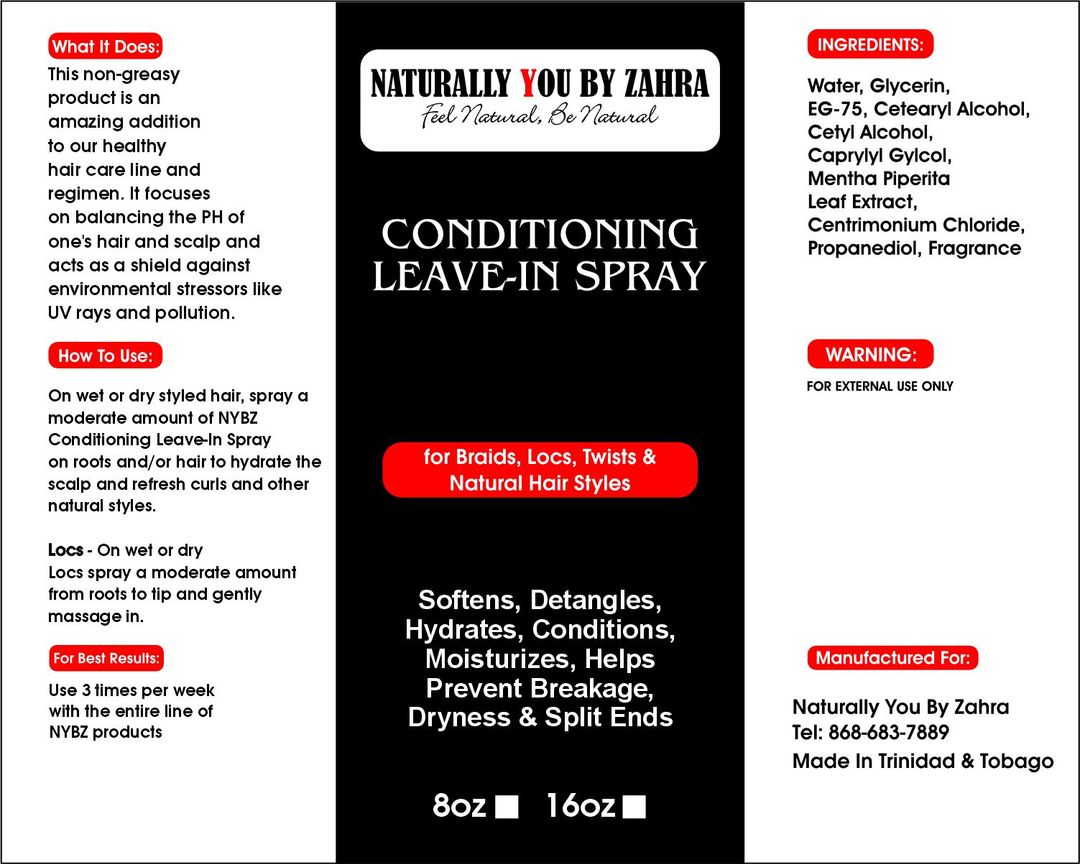 What It Does:

This non-greasy product is an amazing addition to our healthy hair care line and regimen. It focuses on balancing the PH of one's hair and scalp and acts as a shield against environmental stressors like UV rays and pollution.

How To Use:

On wet or dry styled hair, spray a moderate amount of NYBZ Conditioning Leave-In Spray on roots and/or hair to hydrate the scalp and refresh curls and other natural styles.

Locs - On wet or dry Locs spray a moderate amount from roots to tip and gently massage in.

For Best Results:

Use 3 times per week with the entire line of NYBZ products

NATURALLY YOU BY ZAHRA
Feel Natural, Be Natural

CONDITIONING LEAVE-IN SPRAY

for Braids, Locs, Twists & Natural Hair Styles

Softens, Detangles, Hydrates, Conditions, Moisturizes, Helps Prevent Breakage, Dryness & Split Ends

8oz ■ 16oz ■

INGREDIENTS:

Water, Glycerin, EG-75, Cetearyl Alcohol, Cetyl Alcohol, Caprylyl Gylcol, Mentha Piperita Leaf Extract, Centrimonium Chloride, Propanediol, Fragrance

WARNING:

FOR EXTERNAL USE ONLY

Manufactured For:

Naturally You By Zahra
Tel: 868-683-7889
Made In Trinidad & Tobago